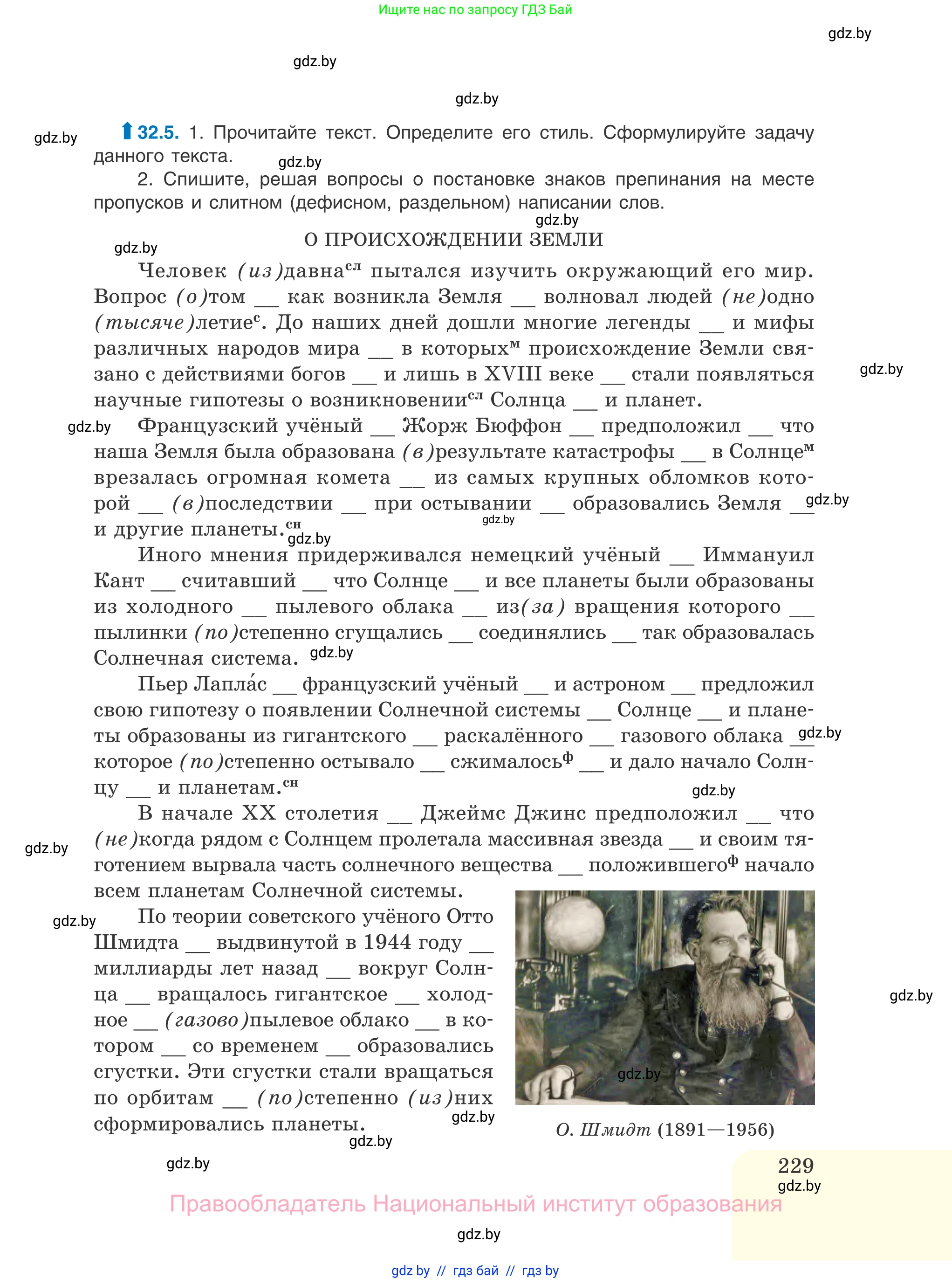 Ищите нас по запросу ГДЗ Бай

gdz.by

gdz.by

gdz.by

gdz.by

32.5. 1. Прочитайте текст. Определите его стиль. Сформулируйте задачу данного текста.

gdz.by

2. Спишите, решая вопросы о постановке знаков препинания на месте пропусков и слитном (дефисном, раздельном) написании слов.

gdz.by

gdz.by

О ПРОИСХОЖДЕНИИ ЗЕМЛИ

Человек (из)давна$^{сл}$ пытался изучить окружающий его мир. Вопрос (о)том __ как возникла Земля __ волновал людей (не)одно (тысяче)летие$^{с}$. До наших дней дошли многие легенды __ и мифы различных народов мира __ в которых$^{м}$ происхождение Земли связано с действиями богов __ и лишь в XVIII веке __ стали появляться научные гипотезы о возникновении$^{сл}$ Солнца __ и планет.

gdz.by

gdz.by

Французский учёный __ Жорж Бюффон __ предположил __ что наша Земля была образована (в)результате катастрофы __ в Солнце$^{м}$ врезалась огромная комета __ из самых крупных обломков которой __ (в)последствии __ при остывании __ образовались Земля __ и другие планеты.$^{сн}$

gdz.by

gdz.by

gdz.by

Иного мнения придерживался немецкий учёный __ Иммануил Кант __ считавший __ что Солнце __ и все планеты были образованы из холодного __ пылевого облака __ из(за) вращения которого __ пылинки (по)степенно сгущались __ соединялись __ так образовалась Солнечная система.

gdz.by

Пьер Лапла́с __ французский учёный __ и астроном __ предложил свою гипотезу о появлении Солнечной системы __ Солнце __ и планеты образованы из гигантского __ раскалённого __ газового облака __ которое (по)степенно остывало __ сжималось$^{ф}$ __ и дало начало Солнцу __ и планетам.$^{сн}$

gdz.by

gdz.by

В начале XX столетия __ Джеймс Джинс предположил __ что (не)когда рядом с Солнцем пролетала массивная звезда __ и своим тяготением вырвала часть солнечного вещества __ положившего$^{ф}$ начало всем планетам Солнечной системы.

gdz.by

gdz.by

По теории советского учёного Отто Шмидта __ выдвинутой в 1944 году __ миллиарды лет назад __ вокруг Солнца __ вращалось гигантское __ холодное __ (газово)пылевое облако __ в котором __ со временем __ образовались сгустки. Эти сгустки стали вращаться по орбитам __ (по)степенно (из)них сформировались планеты.

gdz.by

gdz.by

gdz.by

gdz.by

О. Шмидт (1891—1956)

gdz.by

229

gdz.by

Правообладатель Национальный институт образования

gdz.by

gdz by // гдз бай // гдз by